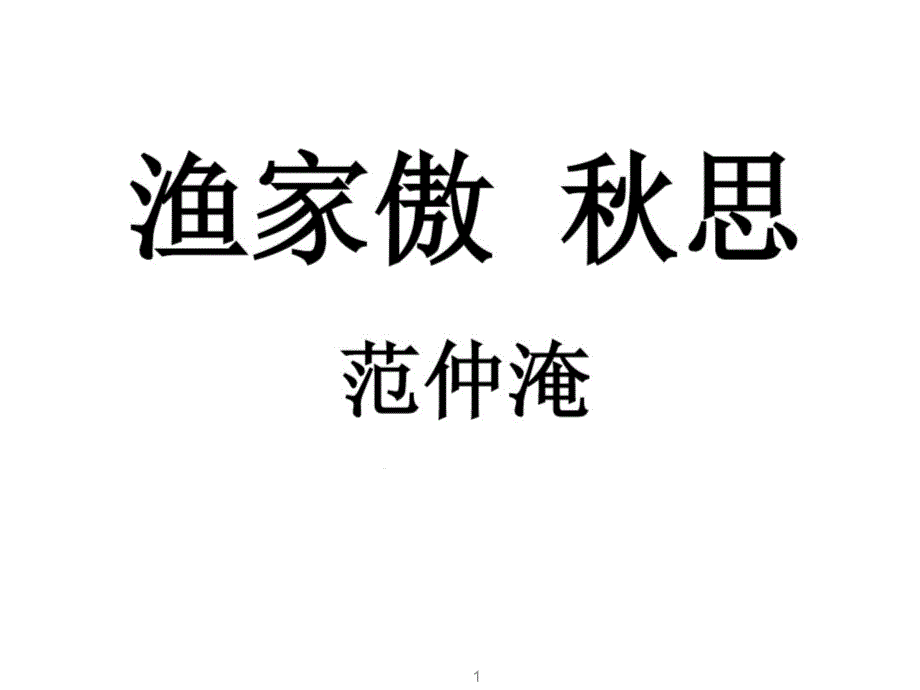 渔家傲 秋思

范仲淹

1